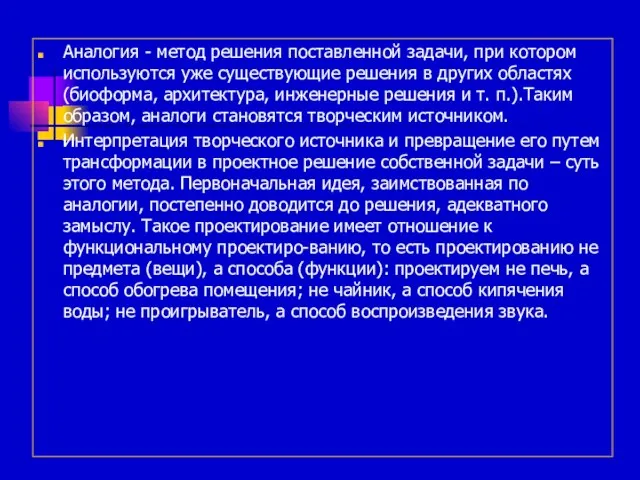 Аналогия - метод решения поставленной задачи, при котором используются уже существующие решения в других областях (биоформа, архитектура, инженерные решения и т. п.).Таким образом, аналоги становятся творческим источником.

Интерпретация творческого источника и превращение его путем трансформации в проектное решение собственной задачи – суть этого метода. Первоначальная идея, заимствованная по аналогии, постепенно доводится до решения, адекватного замыслу. Такое проектирование имеет отношение к функциональному проектиро-ванию, то есть проектированию не предмета (вещи), а способа (функции): проектируем не печь, а способ обогрева помещения; не чайник, а способ кипячения воды; не проигрыватель, а способ воспроизведения звука.